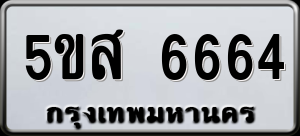 5ขส 6664
กรุงเทพมหานคร